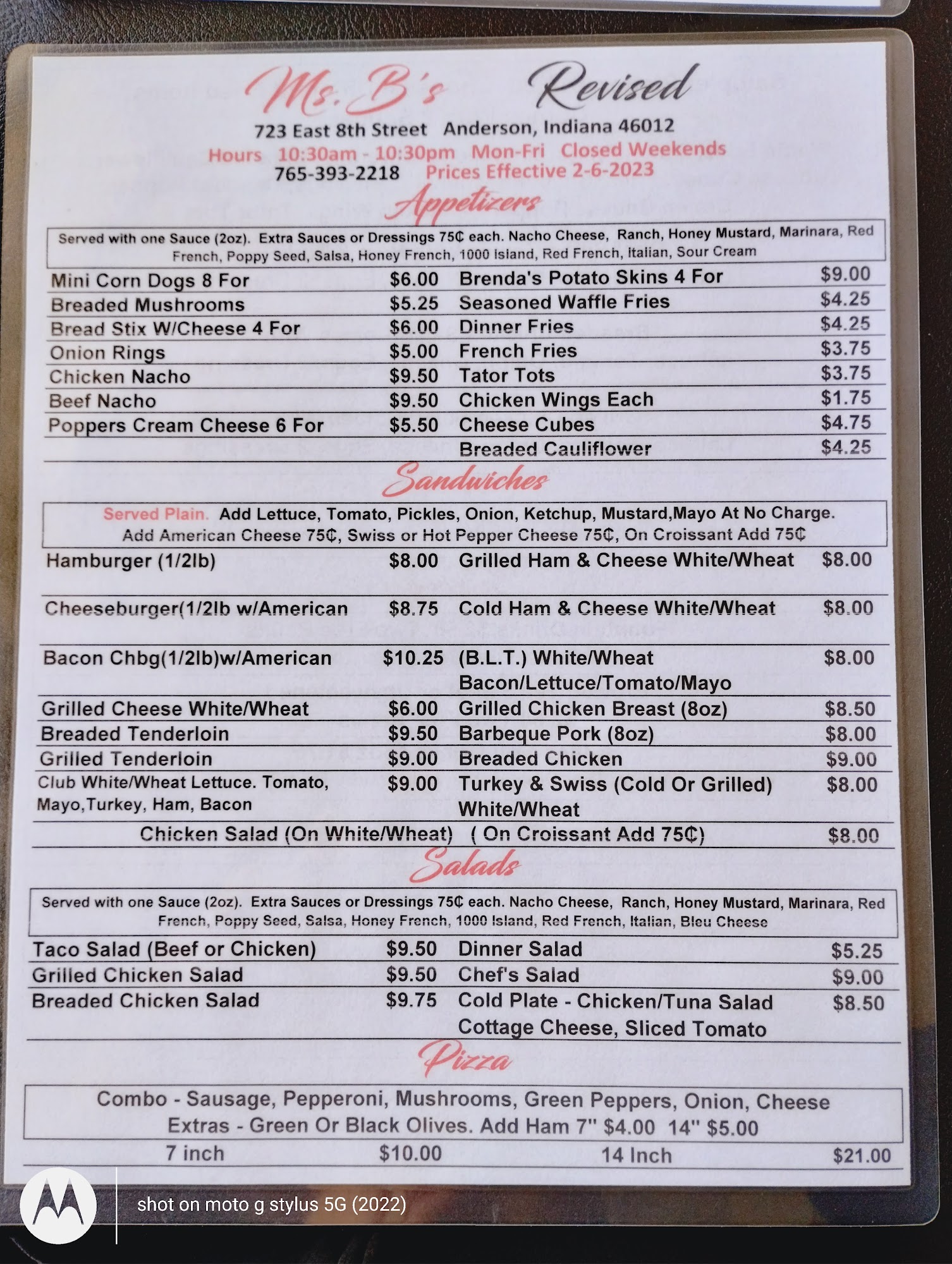 Ms. B's Revised
723 East 8th Street Anderson, Indiana 46012
Hours 10:30am - 10:30pm Mon-Fri Closed Weekends
765-393-2218 Prices Effective 2-6-2023

Appetizers

Served with one Sauce (2oz). Extra Sauces or Dressings 75₵ each. Nacho Cheese, Ranch, Honey Mustard, Marinara, Red French, Poppy Seed, Salsa, Honey French, 1000 Island, Red French, Italian, Sour Cream

Mini Corn Dogs 8 For $6.00
Breaded Mushrooms $5.25
Bread Stix W/Cheese 4 For $6.00
Onion Rings $5.00
Chicken Nacho $9.50
Beef Nacho $9.50
Poppers Cream Cheese 6 For $5.50

Brenda's Potato Skins 4 For $9.00
Seasoned Waffle Fries $4.25
Dinner Fries $4.25
French Fries $3.75
Tator Tots $3.75
Chicken Wings Each $1.75
Cheese Cubes $4.75
Breaded Cauliflower $4.25

Sandwiches

Served Plain. Add Lettuce, Tomato, Pickles, Onion, Ketchup, Mustard,Mayo At No Charge. Add American Cheese 75₵, Swiss or Hot Pepper Cheese 75₵, On Croissant Add 75₵

Hamburger (1/2lb) $8.00
Cheeseburger(1/2lb w/American $8.75
Bacon Chbg(1/2lb)w/American $10.25
Grilled Cheese White/Wheat $6.00
Breaded Tenderloin $9.50
Grilled Tenderloin $9.00
Club White/Wheat Lettuce. Tomato, Mayo,Turkey, Ham, Bacon $9.00

Grilled Ham & Cheese White/Wheat $8.00
Cold Ham & Cheese White/Wheat $8.00
(B.L.T.) White/Wheat Bacon/Lettuce/Tomato/Mayo $8.00
Grilled Chicken Breast (8oz) $8.50
Barbeque Pork (8oz) $8.00
Breaded Chicken $9.00
Turkey & Swiss (Cold Or Grilled) White/Wheat $8.00

Chicken Salad (On White/Wheat) ( On Croissant Add 75₵) $8.00

Salads

Served with one Sauce (2oz). Extra Sauces or Dressings 75₵ each. Nacho Cheese, Ranch, Honey Mustard, Marinara, Red French, Poppy Seed, Salsa, Honey French, 1000 Island, Red French, Italian, Bleu Cheese

Taco Salad (Beef or Chicken) $9.50
Grilled Chicken Salad $9.50
Breaded Chicken Salad $9.75

Dinner Salad $5.25
Chef's Salad $9.00
Cold Plate - Chicken/Tuna Salad Cottage Cheese, Sliced Tomato $8.50

Pizza

Combo - Sausage, Pepperoni, Mushrooms, Green Peppers, Onion, Cheese
Extras - Green Or Black Olives. Add Ham 7" $4.00 14" $5.00

7 inch $10.00 14 Inch $21.00

shot on moto g stylus 5G (2022)